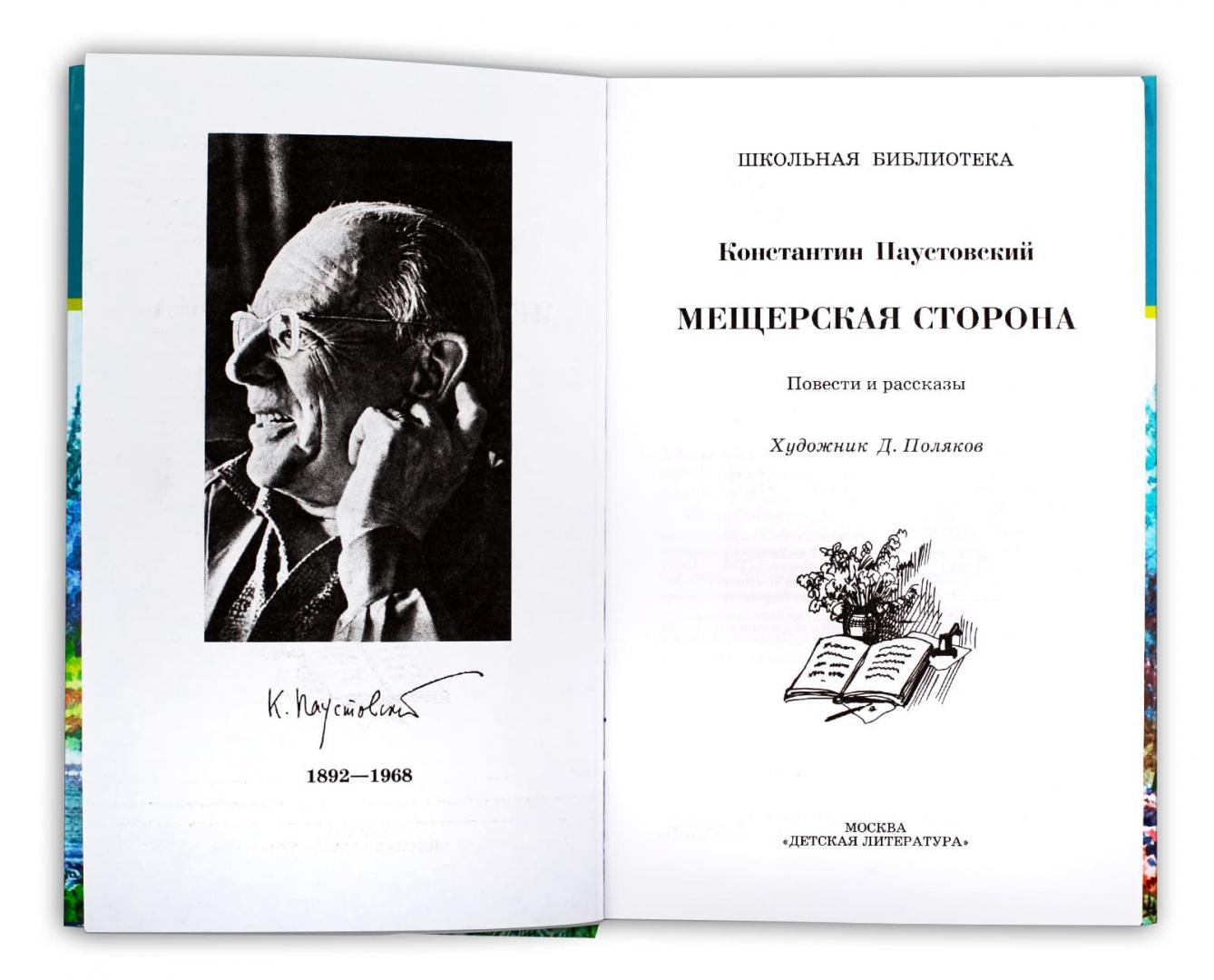 К. Паустовский

1892—1968

ШКОЛЬНАЯ БИБЛИОТЕКА

Константин Паустовский

МЕЩЕРСКАЯ СТОРОНА

Повести и рассказы

Художник Д. Поляков

МОСКВА
«ДЕТСКАЯ ЛИТЕРАТУРА»